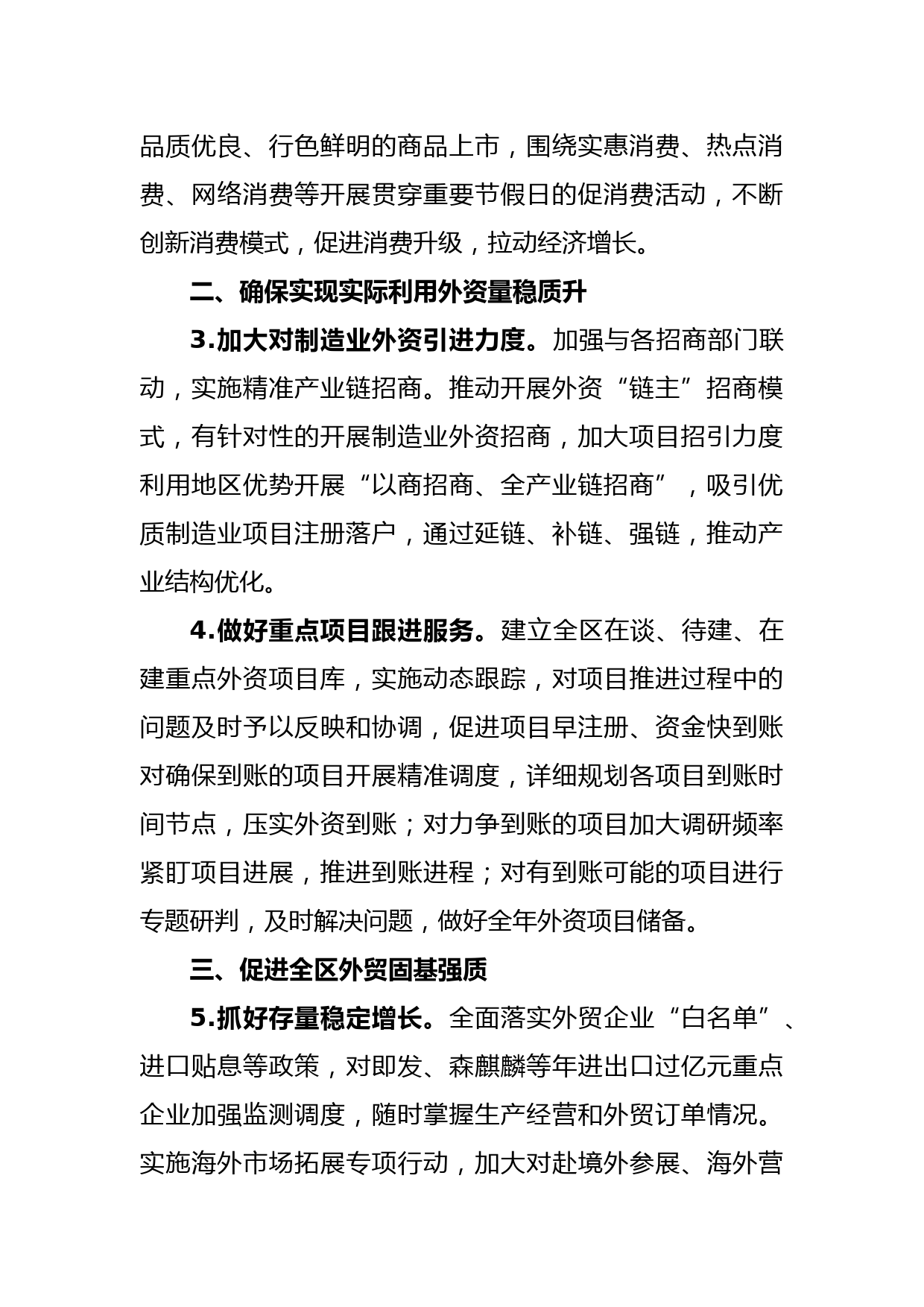 品质优良、行色鲜明的商品上市，围绕实惠消费、热点消费、网络消费等开展贯穿重要节假日的促消费活动，不断创新消费模式，促进消费升级，拉动经济增长。

二、确保实现实际利用外资量稳质升

3.加大对制造业外资引进力度。加强与各招商部门联动，实施精准产业链招商。推动开展外资“链主”招商模式，有针对性的开展制造业外资招商，加大项目招引力度利用地区优势开展“以商招商、全产业链招商”，吸引优质制造业项目注册落户，通过延链、补链、强链，推动产业结构优化。

4.做好重点项目跟进服务。建立全区在谈、待建、在建重点外资项目库，实施动态跟踪，对项目推进过程中的问题及时予以反映和协调，促进项目早注册、资金快到账对确保到账的项目开展精准调度，详细规划各项目到账时间节点，压实外资到账；对力争到账的项目加大调研频率紧盯项目进展，推进到账进程；对有到账可能的项目进行专题研判，及时解决问题，做好全年外资项目储备。

三、促进全区外贸固基强质

5.抓好存量稳定增长。全面落实外贸企业“白名单”、进口贴息等政策，对即发、森麒麟等年进出口过亿元重点企业加强监测调度，随时掌握生产经营和外贸订单情况。实施海外市场拓展专项行动，加大对赴境外参展、海外营